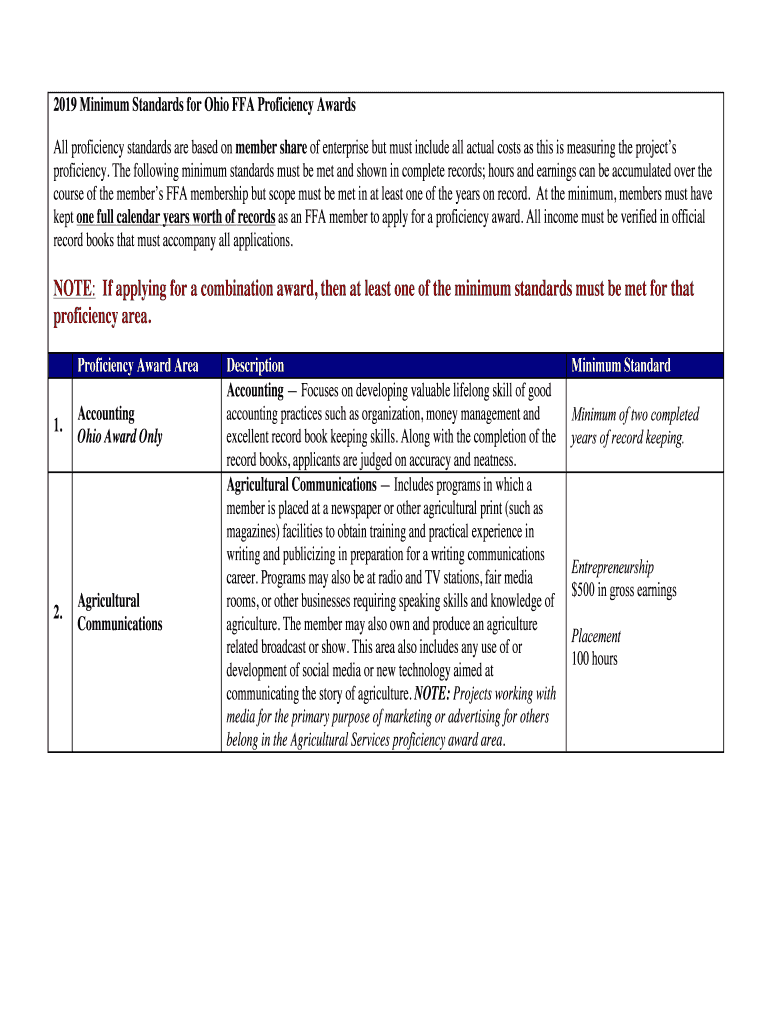 2019 Minimum Standards for Ohio FFA Proficiency Awards

All proficiency standards are based on member share of enterprise but must include all actual costs as this is measuring the project's proficiency. The following minimum standards must be met and shown in complete records; hours and earnings can be accumulated over the course of the member's FFA membership but scope must be met in at least one of the years on record. At the minimum, members must have kept one full calendar years worth of records as an FFA member to apply for a proficiency award. All income must be verified in official record books that must accompany all applications.

NOTE: If applying for a combination award, then at least one of the minimum standards must be met for that proficiency area.

| | Proficiency Award Area | Description | Minimum Standard |
|---|---|---|---|
| 1. | Accounting Ohio Award Only | Accounting – Focuses on developing valuable lifelong skill of good accounting practices such as organization, money management and excellent record book keeping skills. Along with the completion of the record books, applicants are judged on accuracy and neatness. | Minimum of two completed years of record keeping. |
| 2. | Agricultural Communications | Agricultural Communications – Includes programs in which a member is placed at a newspaper or other agricultural print (such as magazines) facilities to obtain training and practical experience in writing and publicizing in preparation for a writing communications career. Programs may also be at radio and TV stations, fair media rooms, or other businesses requiring speaking skills and knowledge of agriculture. The member may also own and produce an agriculture related broadcast or show. This area also includes any use of or development of social media or new technology aimed at communicating the story of agriculture. NOTE: Projects working with media for the primary purpose of marketing or advertising for others belong in the Agricultural Services proficiency award area. | Entrepreneurship $500 in gross earnings Placement 100 hours |